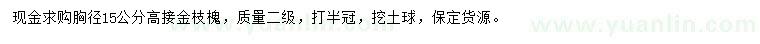 现金求购胸径15公分高接金枝槐，质量二级，打半冠，挖土球，保定货源。

www.yuanlin.com www.yuanlin.com